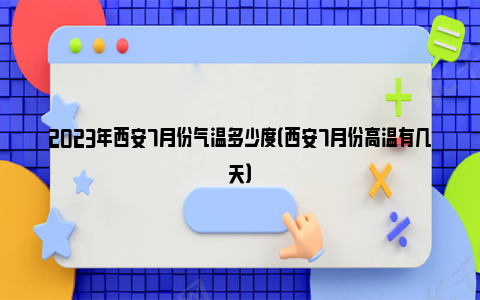 2023年西安7月份气温多少度(西安7月份高温有几天)